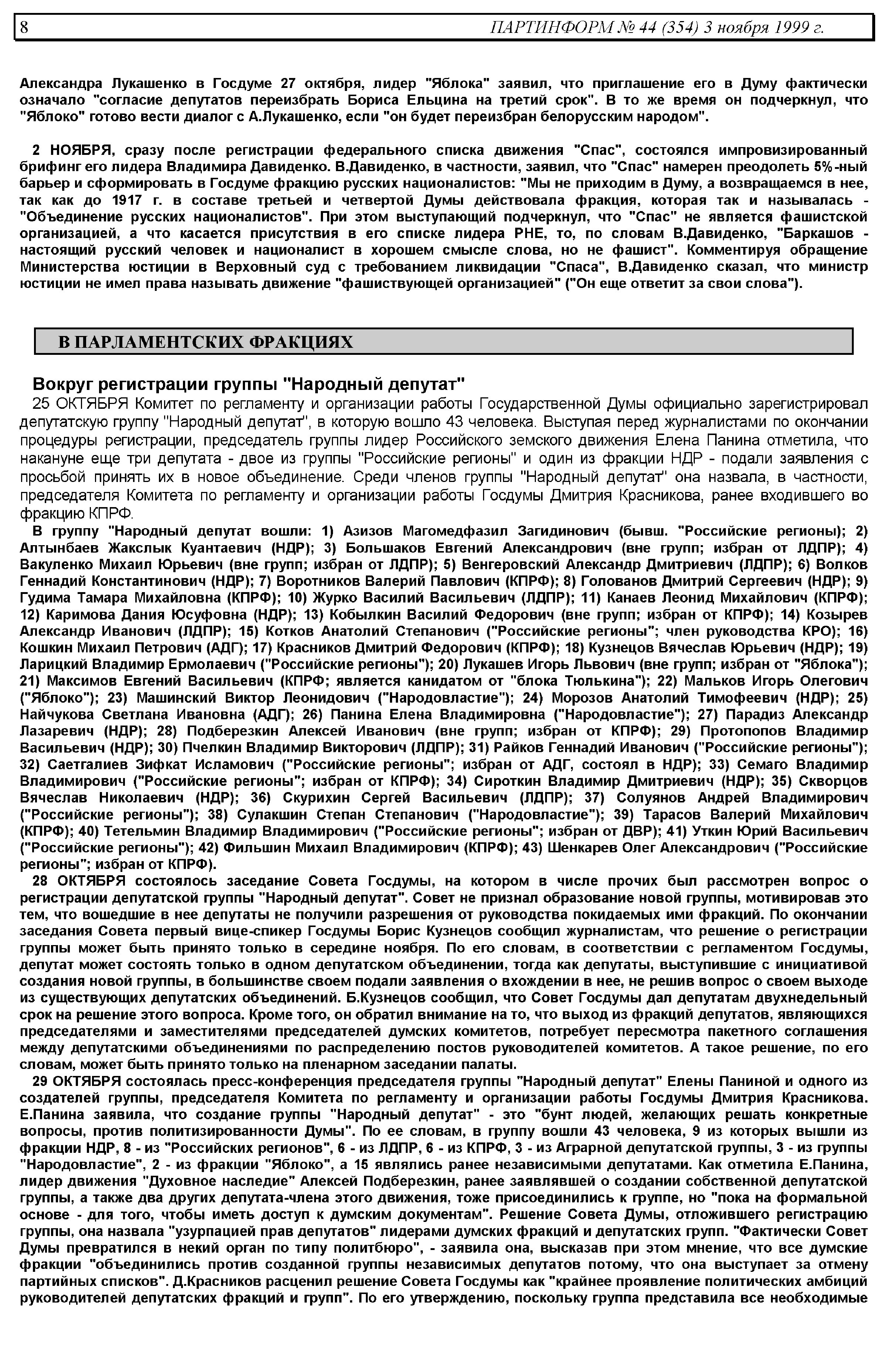 8 ПАРТИНФОРМ № 44 (354) 3 ноября 1999 г.

Александра Лукашенко в Госдуме 27 октября, лидер "Яблока" заявил, что приглашение его в Думу фактически означало "согласие депутатов переизбрать Бориса Ельцина на третий срок". В то же время он подчеркнул, что "Яблоко" готово вести диалог с А.Лукашенко, если "он будет переизбран белорусским народом".

2 НОЯБРЯ, сразу после регистрации федерального списка движения "Спас", состоялся импровизированный брифинг его лидера Владимира Давиденко. В.Давиденко, в частности, заявил, что "Спас" намерен преодолеть 5%-ный барьер и сформировать в Госдуме фракцию русских националистов: "Мы не приходим в Думу, а возвращаемся в нее, так как до 1917 г. в составе третьей и четвертой Думы действовала фракция, которая так и называлась - "Объединение русских националистов". При этом выступающий подчеркнул, что "Спас" не является фашистской организацией, а что касается присутствия в его списке лидера РНЕ, то, по словам В.Давиденко, "Баркашов - настоящий русский человек и националист в хорошем смысле слова, но не фашист". Комментируя обращение Министерства юстиции в Верховный суд с требованием ликвидации "Спаса", В.Давиденко сказал, что министр юстиции не имел права называть движение "фашиствующей организацией" ("Он еще ответит за свои слова").

В ПАРЛАМЕНТСКИХ ФРАКЦИЯХ

Вокруг регистрации группы "Народный депутат"

25 ОКТЯБРЯ Комитет по регламенту и организации работы Государственной Думы официально зарегистрировал депутатскую группу "Народный депутат", в которую вошло 43 человека. Выступая перед журналистами по окончании процедуры регистрации, председатель группы лидер Российского земского движения Елена Панина отметила, что накануне еще три депутата - двое из группы "Российские регионы" и один из фракции НДР - подали заявления с просьбой принять их в новое объединение. Среди членов группы "Народный депутат" она назвала, в частности, председателя Комитета по регламенту и организации работы Госдумы Дмитрия Красникова, ранее входившего во фракцию КПРФ.

В группу "Народный депутат вошли: 1) Азизов Магомедфазил Загидинович (бывш. "Российские регионы); 2) Алтынбаев Жакслык Куантаевич (НДР); 3) Большаков Евгений Александрович (вне групп; избран от ЛДПР); 4) Вакуленко Михаил Юрьевич (вне групп; избран от ЛДПР); 5) Венгеровский Александр Дмитриевич (ЛДПР); 6) Волков Геннадий Константинович (НДР); 7) Воротников Валерий Павлович (КПРФ); 8) Голованов Дмитрий Сергеевич (НДР); 9) Гудима Тамара Михайловна (КПРФ); 10) Журко Василий Васильевич (ЛДПР); 11) Канаев Леонид Михайлович (КПРФ); 12) Каримова Дания Юсуфовна (НДР); 13) Кобылкин Василий Федорович (вне групп; избран от КПРФ); 14) Козырев Александр Иванович (ЛДПР); 15) Котков Анатолий Степанович ("Российские регионы"; член руководства КРО); 16) Кошкин Михаил Петрович (АДГ); 17) Красников Дмитрий Федорович (КПРФ); 18) Кузнецов Вячеслав Юрьевич (НДР); 19) Ларицкий Владимир Ермолаевич ("Российские регионы"); 20) Лукашев Игорь Львович (вне групп; избран от "Яблока"); 21) Максимов Евгений Васильевич (КПРФ; является канидатом от "блока Тюлькина"); 22) Мальков Игорь Олегович ("Яблоко"); 23) Машинский Виктор Леонидович ("Народовластие"); 24) Морозов Анатолий Тимофеевич (НДР); 25) Найчукова Светлана Ивановна (АДГ); 26) Панина Елена Владимировна ("Народовластие"); 27) Парадиз Александр Лазаревич (НДР); 28) Подберезкин Алексей Иванович (вне групп; избран от КПРФ); 29) Протопопов Владимир Васильевич (НДР); 30) Пчелкин Владимир Викторович (ЛДПР); 31) Райков Геннадий Иванович ("Российские регионы"); 32) Саетгалиев Зифкат Исламович ("Российские регионы"; избран от АДГ, состоял в НДР); 33) Семаго Владимир Владимирович ("Российские регионы"; избран от КПРФ); 34) Сироткин Владимир Дмитриевич (НДР); 35) Скворцов Вячеслав Николаевич (НДР); 36) Скурихин Сергей Васильевич (ЛДПР); 37) Солуянов Андрей Владимирович ("Российские регионы"); 38) Сулакшин Степан Степанович ("Народовластие"); 39) Тарасов Валерий Михайлович (КПРФ); 40) Тетельмин Владимир Владимирович ("Российские регионы"; избран от ДВР); 41) Уткин Юрий Васильевич ("Российские регионы"); 42) Фильшин Михаил Владимирович (КПРФ); 43) Шенкарев Олег Александрович ("Российские регионы"; избран от КПРФ).

28 ОКТЯБРЯ состоялось заседание Совета Госдумы, на котором в числе прочих был рассмотрен вопрос о регистрации депутатской группы "Народный депутат". Совет не признал образование новой группы, мотивировав это тем, что вошедшие в нее депутаты не получили разрешения от руководства покидаемых ими фракций. По окончании заседания Совета первый вице-спикер Госдумы Борис Кузнецов сообщил журналистам, что решение о регистрации группы может быть принято только в середине ноября. По его словам, в соответствии с регламентом Госдумы, депутат может состоять только в одном депутатском объединении, тогда как депутаты, выступившие с инициативой создания новой группы, в большинстве своем подали заявления о вхождении в нее, не решив вопрос о своем выходе из существующих депутатских объединений. Б.Кузнецов сообщил, что Совет Госдумы дал депутатам двухнедельный срок на решение этого вопроса. Кроме того, он обратил внимание на то, что выход из фракций депутатов, являющихся председателями и заместителями председателей думских комитетов, потребует пересмотра пакетного соглашения между депутатскими объединениями по распределению постов руководителей комитетов. А такое решение, по его словам, может быть принято только на пленарном заседании палаты.

29 ОКТЯБРЯ состоялась пресс-конференция председателя группы "Народный депутат" Елены Паниной и одного из создателей группы, председателя Комитета по регламенту и организации работы Госдумы Дмитрия Красникова. Е.Панина заявила, что создание группы "Народный депутат" - это "бунт людей, желающих решать конкретные вопросы, против политизированности Думы". По ее словам, в группу вошли 43 человека, 9 из которых вышли из фракции НДР, 8 - из "Российских регионов", 6 - из ЛДПР, 6 - из КПРФ, 3 - из Аграрной депутатской группы, 3 - из группы "Народовластие", 2 - из фракции "Яблоко", а 15 являлись ранее независимыми депутатами. Как отметила Е.Панина, лидер движения "Духовное наследие" Алексей Подберезкин, ранее заявлявшей о создании собственной депутатской группы, а также два других депутата-члена этого движения, тоже присоединились к группе, но "пока на формальной основе - для того, чтобы иметь доступ к думским документам". Решение Совета Думы, отложившего регистрацию группы, она назвала "узурпацией прав депутатов" лидерами думских фракций и депутатских групп. "Фактически Совет Думы превратился в некий орган по типу политбюро", - заявила она, высказав при этом мнение, что все думские фракции "объединились против созданной группы независимых депутатов потому, что она выступает за отмену партийных списков". Д.Красников расценил решение Совета Госдумы как "крайнее проявление политических амбиций руководителей депутатских фракций и групп". По его утверждению, поскольку группа представила все необходимые